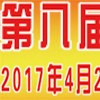 第八届

2017年4月2